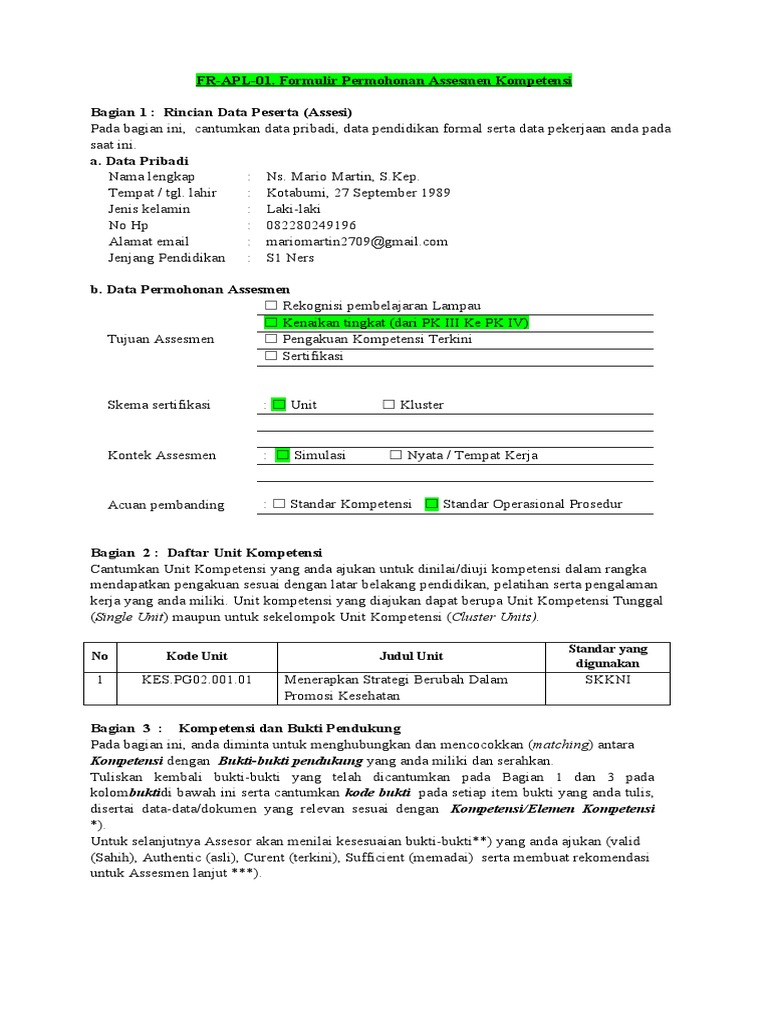 FR-APL-01. Formulir Permohonan Assesmen Kompetensi

Bagian 1 : Rincian Data Peserta (Assesi)
Pada bagian ini, cantumkan data pribadi, data pendidikan formal serta data pekerjaan anda pada saat ini.

a. Data Pribadi
Nama lengkap : Ns. Mario Martin, S.Kep.
Tempat / tgl. lahir : Kotabumi, 27 September 1989
Jenis kelamin : Laki-laki
No Hp : 082280249196
Alamat email : mariomartin2709@gmail.com
Jenjang Pendidikan : S1 Ners

b. Data Permohonan Assesmen
Tujuan Assesmen
☐ Rekognisi pembelajaran Lampau
☐ Kenaikan tingkat (dari PK III Ke PK IV)
☐ Pengakuan Kompetensi Terkini
☐ Sertifikasi

Skema sertifikasi : ☐ Unit ☐ Kluster

Kontek Assesmen : ☐ Simulasi ☐ Nyata / Tempat Kerja

Acuan pembanding : ☐ Standar Kompetensi ☐ Standar Operasional Prosedur

Bagian 2 : Daftar Unit Kompetensi
Cantumkan Unit Kompetensi yang anda ajukan untuk dinilai/diuji kompetensi dalam rangka mendapatkan pengakuan sesuai dengan latar belakang pendidikan, pelatihan serta pengalaman kerja yang anda miliki. Unit kompetensi yang diajukan dapat berupa Unit Kompetensi Tunggal (Single Unit) maupun untuk sekelompok Unit Kompetensi (Cluster Units).

| No | Kode Unit | Judul Unit | Standar yang digunakan |
|---|---|---|---|
| 1 | KES.PG02.001.01 | Menerapkan Strategi Berubah Dalam Promosi Kesehatan | SKKNI |

Bagian 3 : Kompetensi dan Bukti Pendukung
Pada bagian ini, anda diminta untuk menghubungkan dan mencocokkan (matching) antara Kompetensi dengan Bukti-bukti pendukung yang anda miliki dan serahkan.
Tuliskan kembali bukti-bukti yang telah dicantumkan pada Bagian 1 dan 3 pada kolombuktidi bawah ini serta cantumkan kode bukti pada setiap item bukti yang anda tulis, disertai data-data/dokumen yang relevan sesuai dengan Kompetensi/Elemen Kompetensi *).
Untuk selanjutnya Assesor akan menilai kesesuaian bukti-bukti**) yang anda ajukan (valid (Sahih), Authentic (asli), Curent (terkini), Sufficient (memadai) serta membuat rekomendasi untuk Assesmen lanjut ***).